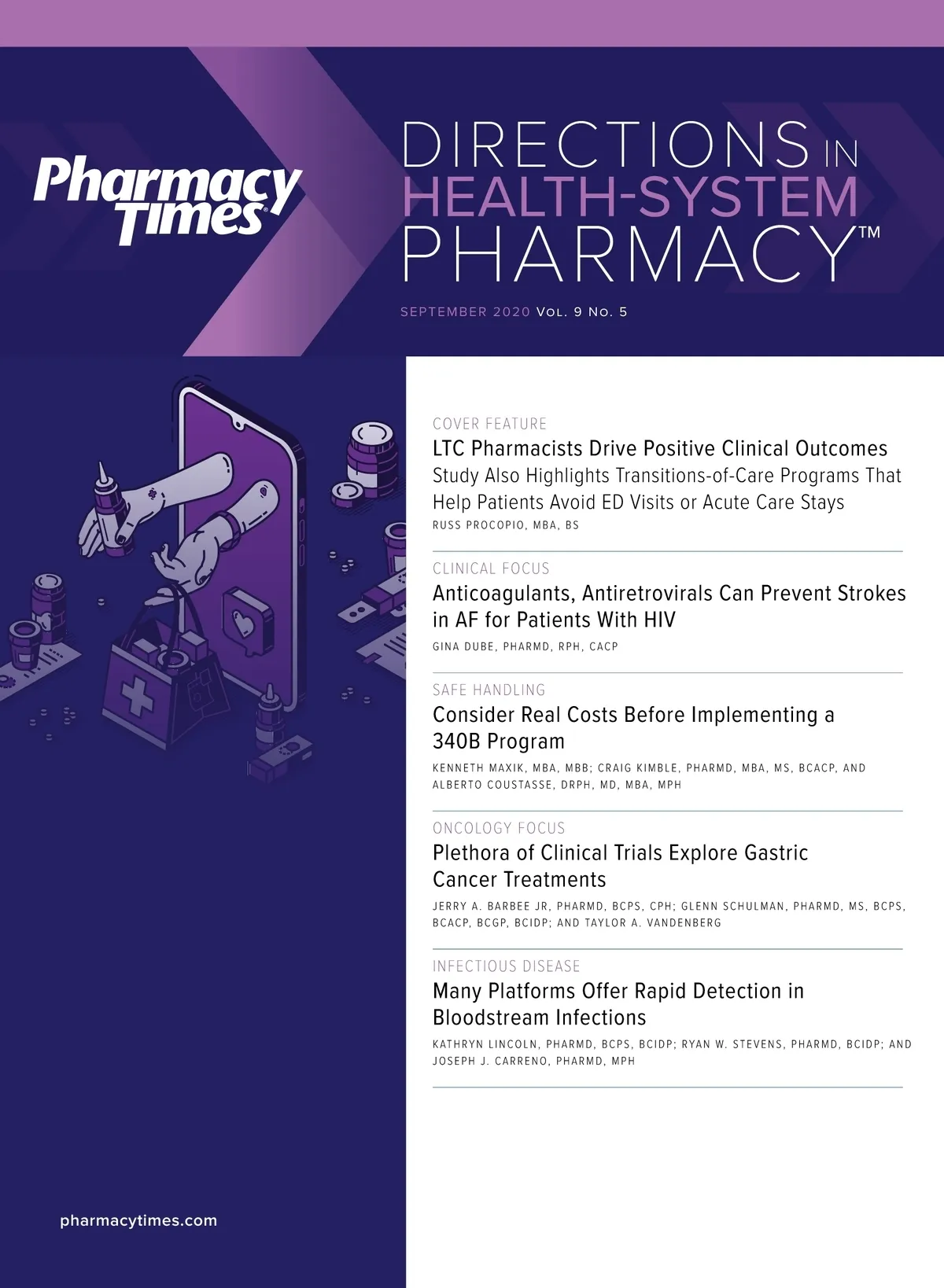 Pharmacy Times®

DIRECTIONS IN HEALTH-SYSTEM PHARMACY™

SEPTEMBER 2020 VOL. 9 NO. 5

COVER FEATURE
LTC Pharmacists Drive Positive Clinical Outcomes
Study Also Highlights Transitions-of-Care Programs That Help Patients Avoid ED Visits or Acute Care Stays
RUSS PROCOPIO, MBA, BS

CLINICAL FOCUS
Anticoagulants, Antiretrovirals Can Prevent Strokes in AF for Patients With HIV
GINA DUBE, PHARMD, RPH, CACP

SAFE HANDLING
Consider Real Costs Before Implementing a 340B Program
KENNETH MAXIK, MBA, MBB; CRAIG KIMBLE, PHARMD, MBA, MS, BCACP, AND ALBERTO COUSTASSE, DRPH, MD, MBA, MPH

ONCOLOGY FOCUS
Plethora of Clinical Trials Explore Gastric Cancer Treatments
JERRY A. BARBEE JR, PHARMD, BCPS, CPH; GLENN SCHULMAN, PHARMD, MS, BCPS, BCACP, BCGP, BCIDP; AND TAYLOR A. VANDENBERG

INFECTIOUS DISEASE
Many Platforms Offer Rapid Detection in Bloodstream Infections
KATHRYN LINCOLN, PHARMD, BCPS, BCIDP; RYAN W. STEVENS, PHARMD, BCIDP; AND JOSEPH J. CARRENO, PHARMD, MPH

pharmacytimes.com